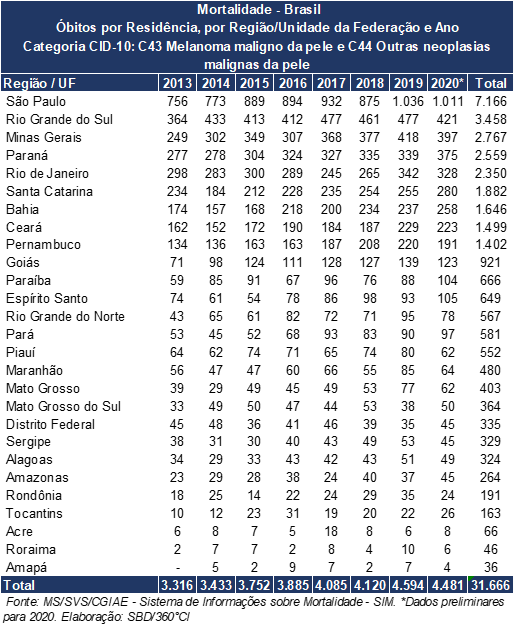 Mortalidade - Brasil
Óbitos por Residência, por Região/Unidade da Federação e Ano
Categoria CID-10: C43 Melanoma maligno da pele e C44 Outras neoplasias malignas da pele

| Região / UF | 2013 | 2014 | 2015 | 2016 | 2017 | 2018 | 2019 | 2020* | Total |
|---|---|---|---|---|---|---|---|---|---|
| São Paulo | 756 | 773 | 889 | 894 | 932 | 875 | 1.036 | 1.011 | 7.166 |
| Rio Grande do Sul | 364 | 433 | 413 | 412 | 477 | 461 | 477 | 421 | 3.458 |
| Minas Gerais | 249 | 302 | 349 | 307 | 368 | 377 | 418 | 397 | 2.767 |
| Paraná | 277 | 278 | 304 | 324 | 327 | 335 | 339 | 375 | 2.559 |
| Rio de Janeiro | 298 | 283 | 300 | 289 | 245 | 265 | 342 | 328 | 2.350 |
| Santa Catarina | 234 | 184 | 212 | 228 | 235 | 254 | 255 | 280 | 1.882 |
| Bahia | 174 | 157 | 168 | 218 | 200 | 234 | 237 | 258 | 1.646 |
| Ceará | 162 | 152 | 172 | 190 | 184 | 187 | 229 | 223 | 1.499 |
| Pernambuco | 134 | 136 | 163 | 163 | 187 | 208 | 220 | 191 | 1.402 |
| Goiás | 71 | 98 | 124 | 111 | 128 | 127 | 139 | 123 | 921 |
| Paraíba | 59 | 85 | 91 | 67 | 96 | 76 | 88 | 104 | 666 |
| Espírito Santo | 74 | 61 | 54 | 78 | 86 | 98 | 93 | 105 | 649 |
| Rio Grande do Norte | 43 | 65 | 61 | 82 | 72 | 71 | 95 | 78 | 567 |
| Pará | 53 | 45 | 52 | 68 | 93 | 83 | 90 | 97 | 581 |
| Piauí | 64 | 62 | 74 | 71 | 65 | 74 | 80 | 62 | 552 |
| Maranhão | 56 | 47 | 47 | 60 | 66 | 55 | 85 | 64 | 480 |
| Mato Grosso | 39 | 29 | 49 | 45 | 49 | 53 | 77 | 62 | 403 |
| Mato Grosso do Sul | 33 | 49 | 50 | 47 | 44 | 53 | 38 | 50 | 364 |
| Distrito Federal | 45 | 48 | 36 | 41 | 46 | 39 | 35 | 45 | 335 |
| Sergipe | 38 | 31 | 30 | 40 | 43 | 49 | 53 | 45 | 329 |
| Alagoas | 34 | 29 | 33 | 43 | 42 | 43 | 51 | 49 | 324 |
| Amazonas | 23 | 29 | 28 | 38 | 24 | 40 | 37 | 45 | 264 |
| Rondônia | 18 | 25 | 14 | 22 | 24 | 29 | 35 | 24 | 191 |
| Tocantins | 10 | 12 | 23 | 31 | 19 | 20 | 22 | 26 | 163 |
| Acre | 6 | 8 | 7 | 5 | 18 | 8 | 6 | 8 | 66 |
| Roraima | 2 | 7 | 7 | 2 | 8 | 4 | 10 | 6 | 46 |
| Amapá | - | 5 | 2 | 9 | 7 | 2 | 7 | 4 | 36 |
| Total | 3.316 | 3.433 | 3.752 | 3.885 | 4.085 | 4.120 | 4.594 | 4.481 | 31.666 |

Fonte: MS/SVS/CGIAE - Sistema de Informações sobre Mortalidade - SIM. *Dados preliminares para 2020. Elaboração: SBD/360°CI